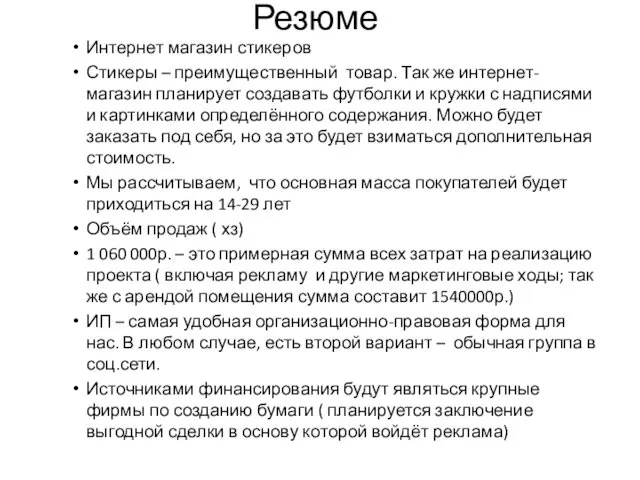 Резюме

• Интернет магазин стикеров

• Стикеры – преимущественный товар. Так же интернет-магазин планирует создавать футболки и кружки с надписями и картинками определённого содержания. Можно будет заказать под себя, но за это будет взиматься дополнительная стоимость.

• Мы рассчитываем, что основная масса покупателей будет приходиться на 14-29 лет

• Объём продаж ( хз)

• 1 060 000р. – это примерная сумма всех затрат на реализацию проекта ( включая рекламу и другие маркетинговые ходы; так же с арендой помещения сумма составит 1540000р.)

• ИП – самая удобная организационно-правовая форма для нас. В любом случае, есть второй вариант – обычная группа в соц.сети.

• Источниками финансирования будут являться крупные фирмы по созданию бумаги ( планируется заключение выгодной сделки в основу которой войдёт реклама)